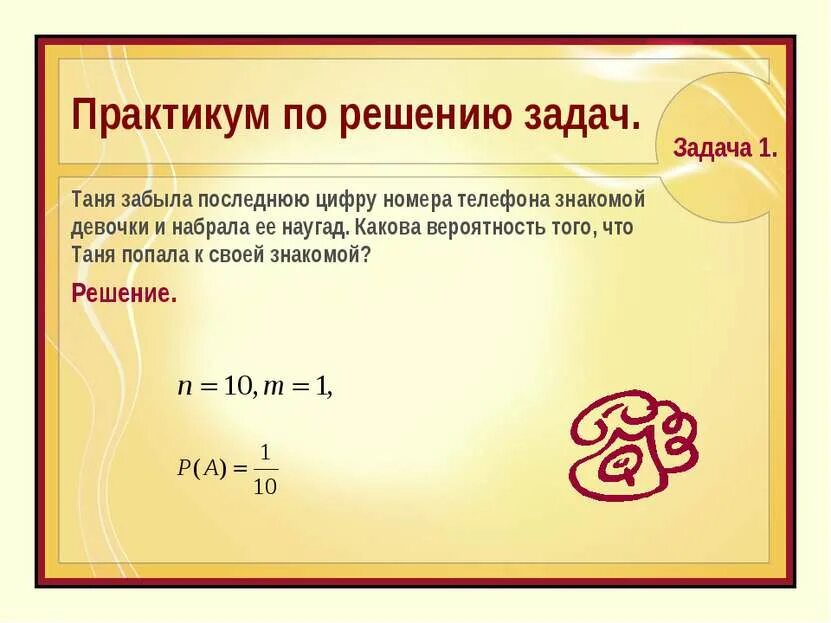 Практикум по решению задач.

Задача 1.

Таня забыла последнюю цифру номера телефона знакомой девочки и набрала ее наугад. Какова вероятность того, что Таня попала к своей знакомой?

Решение.

$n = 10, m = 1,$

$P(A) = \frac{1}{10}$